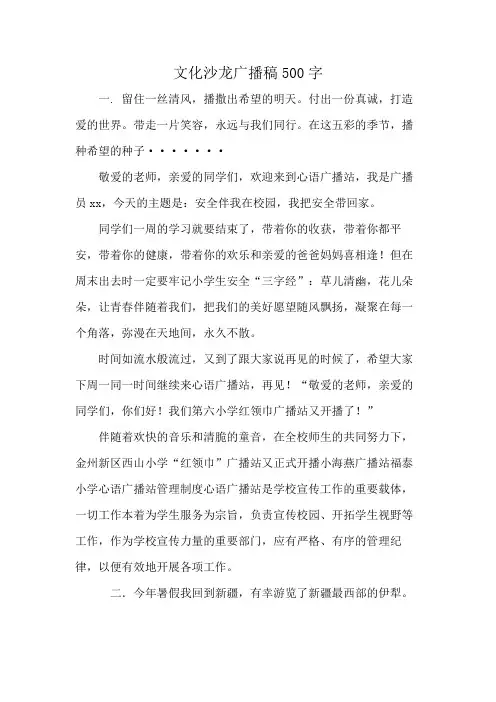 文化沙龙广播稿500字

一. 留住一丝清风，播撒出希望的明天。付出一份真诚，打造爱的世界。带走一片笑容，永远与我们同行。在这五彩的季节，播种希望的种子·······

敬爱的老师，亲爱的同学们，欢迎来到心语广播站，我是广播员xx，今天的主题是：安全伴我在校园，我把安全带回家。

同学们一周的学习就要结束了，带着你的收获，带着你都平安，带着你的健康，带着你的欢乐和亲爱的爸爸妈妈喜相逢！但在周末出去时一定要牢记小学生安全“三字经”：草儿清幽，花儿朵朵，让青春伴随着我们，把我们的美好愿望随风飘扬，凝聚在每一个角落，弥漫在天地间，永久不散。

时间如流水般流过，又到了跟大家说再见的时候了，希望大家下周一同一时间继续来心语广播站，再见！“敬爱的老师，亲爱的同学们，你们好！我们第六小学红领巾广播站又开播了！”

伴随着欢快的音乐和清脆的童音，在全校师生的共同努力下，金州新区西山小学“红领巾”广播站又正式开播小海燕广播站福泰小学心语广播站管理制度心语广播站是学校宣传工作的重要载体，一切工作本着为学生服务为宗旨，负责宣传校园、开拓学生视野等工作，作为学校宣传力量的重要部门，应有严格、有序的管理纪律，以便有效地开展各项工作。

二. 今年暑假我回到新疆，有幸游览了新疆最西部的伊犁。